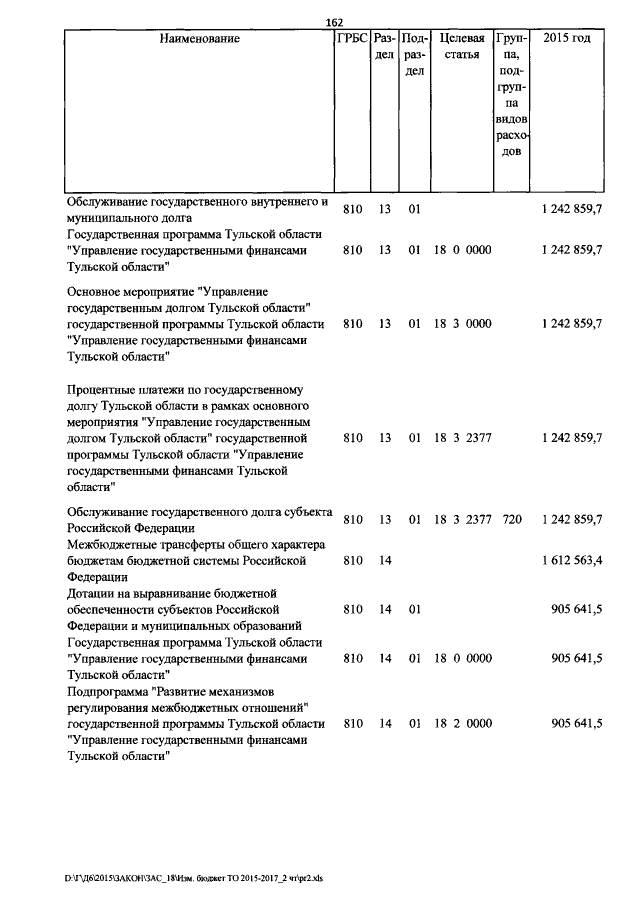 162

| Наименование | ГРБС | Раздел | Подраздел | Целевая статья | Группа, подгруппа видов расходов | 2015 год |
|---|---|---|---|---|---|---|
| Обслуживание государственного внутреннего и муниципального долга | 810 | 13 | 01 | | | 1 242 859,7 |
| Государственная программа Тульской области "Управление государственными финансами Тульской области" | 810 | 13 | 01 | 18 0 0000 | | 1 242 859,7 |
| Основное мероприятие "Управление государственным долгом Тульской области" государственной программы Тульской области "Управление государственными финансами Тульской области" | 810 | 13 | 01 | 18 3 0000 | | 1 242 859,7 |
| Процентные платежи по государственному долгу Тульской области в рамках основного мероприятия "Управление государственным долгом Тульской области" государственной программы Тульской области "Управление государственными финансами Тульской области" | 810 | 13 | 01 | 18 3 2377 | | 1 242 859,7 |
| Обслуживание государственного долга субъекта Российской Федерации | 810 | 13 | 01 | 18 3 2377 | 720 | 1 242 859,7 |
| Межбюджетные трансферты общего характера бюджетам бюджетной системы Российской Федерации | 810 | 14 | | | | 1 612 563,4 |
| Дотации на выравнивание бюджетной обеспеченности субъектов Российской Федерации и муниципальных образований | 810 | 14 | 01 | | | 905 641,5 |
| Государственная программа Тульской области "Управление государственными финансами Тульской области" | 810 | 14 | 01 | 18 0 0000 | | 905 641,5 |
| Подпрограмма "Развитие механизмов регулирования межбюджетных отношений" государственной программы Тульской области "Управление государственными финансами Тульской области" | 810 | 14 | 01 | 18 2 0000 | | 905 641,5 |

D:\Г\Д6\2015\ЗАКОН\ЗАС_18\Изм. бюджет ТО 2015-2017_2 чт\pr2.xls